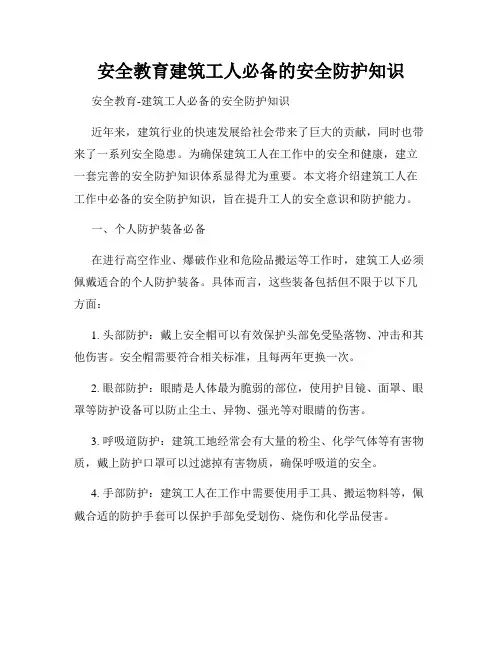 安全教育建筑工人必备的安全防护知识

安全教育-建筑工人必备的安全防护知识

近年来，建筑行业的快速发展给社会带来了巨大的贡献，同时也带来了一系列安全隐患。为确保建筑工人在工作中的安全和健康，建立一套完善的安全防护知识体系显得尤为重要。本文将介绍建筑工人在工作中必备的安全防护知识，旨在提升工人的安全意识和防护能力。

一、个人防护装备必备

在进行高空作业、爆破作业和危险品搬运等工作时，建筑工人必须佩戴适合的个人防护装备。具体而言，这些装备包括但不限于以下几方面：

1. 头部防护：戴上安全帽可以有效保护头部免受坠落物、冲击和其他伤害。安全帽需要符合相关标准，且每两年更换一次。

2. 眼部防护：眼睛是人体最为脆弱的部位，使用护目镜、面罩、眼罩等防护设备可以防止尘土、异物、强光等对眼睛的伤害。

3. 呼吸道防护：建筑工地经常会有大量的粉尘、化学气体等有害物质，戴上防护口罩可以过滤掉有害物质，确保呼吸道的安全。

4. 手部防护：建筑工人在工作中需要使用手工具、搬运物料等，佩戴合适的防护手套可以保护手部免受划伤、烧伤和化学品侵害。